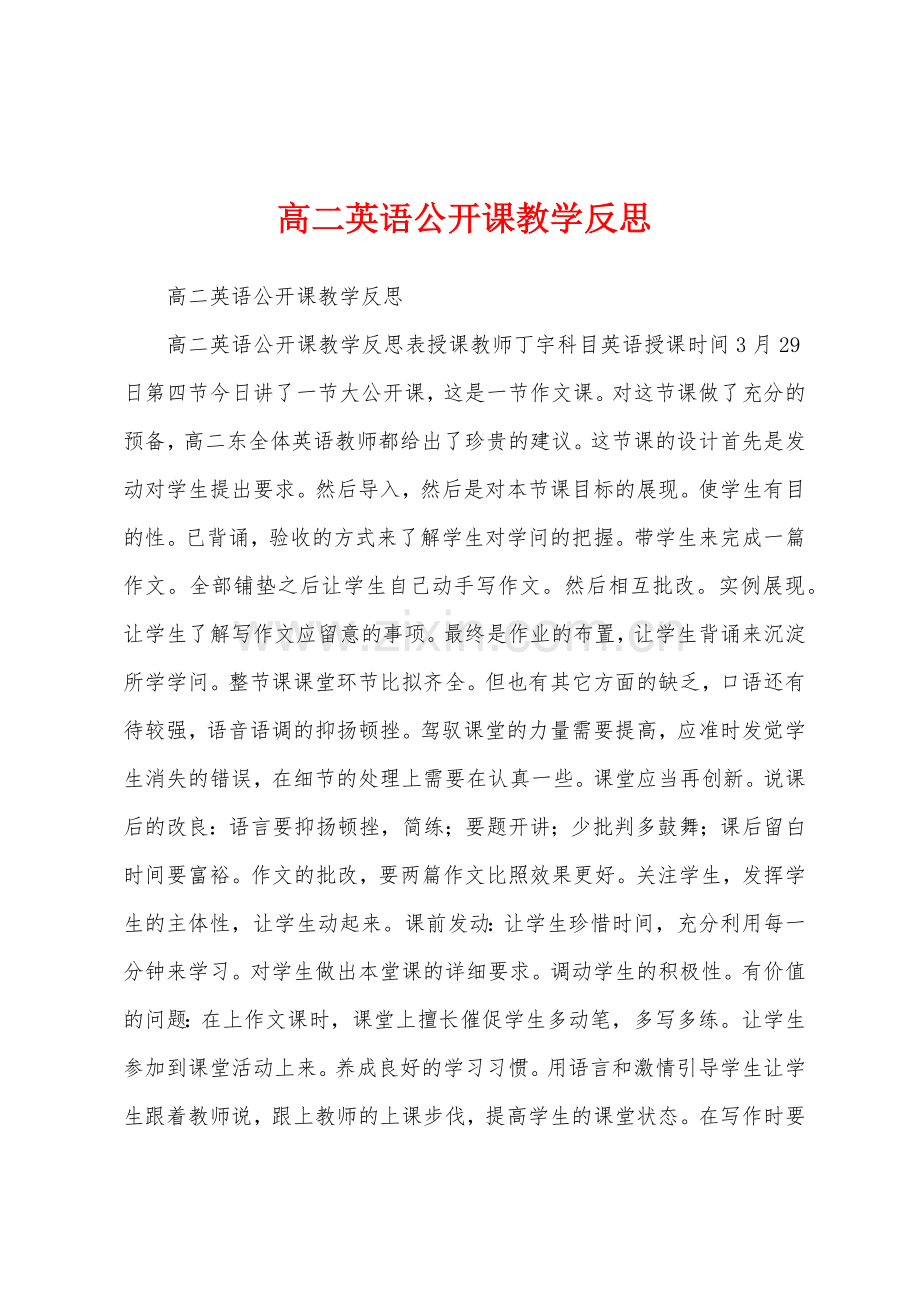 高二英语公开课教学反思

高二英语公开课教学反思

高二英语公开课教学反思表授课教师丁宇科目英语授课时间3月29日第四节今日讲了一节大公开课，这是一节作文课。对这节课做了充分的预备，高二东全体英语教师都给出了珍贵的建议。这节课的设计首先是发动对学生提出要求。然后导入，然后是对本节课目标的展现。使学生有目的性。已背诵，验收的方式来了解学生对学问的把握。带学生来完成一篇作文。全部铺垫之后让学生自己动手写作文。然后相互批改。实例展现。让学生了解写作文应留意的事项。最终是作业的布置，让学生背诵来沉淀所学学问。整节课课堂环节比拟齐全。但也有其它方面的缺乏，口语还有待较强，语音语调的抑扬顿挫。驾驭课堂的力量需要提高，应准时发觉学生消失的错误，在细节的处理上需要在认真一些。课堂应当再创新。说课后的改良：语言要抑扬顿挫，简练；要题开讲；少批判多鼓舞；课后留白时间要富裕。作文的批改，要两篇作文比照效果更好。关注学生，发挥学生的主体性，让学生动起来。课前发动：让学生珍惜时间，充分利用每一分钟来学习。对学生做出本堂课的详细要求。调动学生的积极性。有价值的问题：在上作文课时，课堂上擅长催促学生多动笔，多写多练。让学生参加到课堂活动上来。养成良好的学习习惯。用语言和激情引导学生让学生跟着教师说，跟上教师的上课步伐，提高学生的课堂状态。在写作时要

www.zixin.com.cn